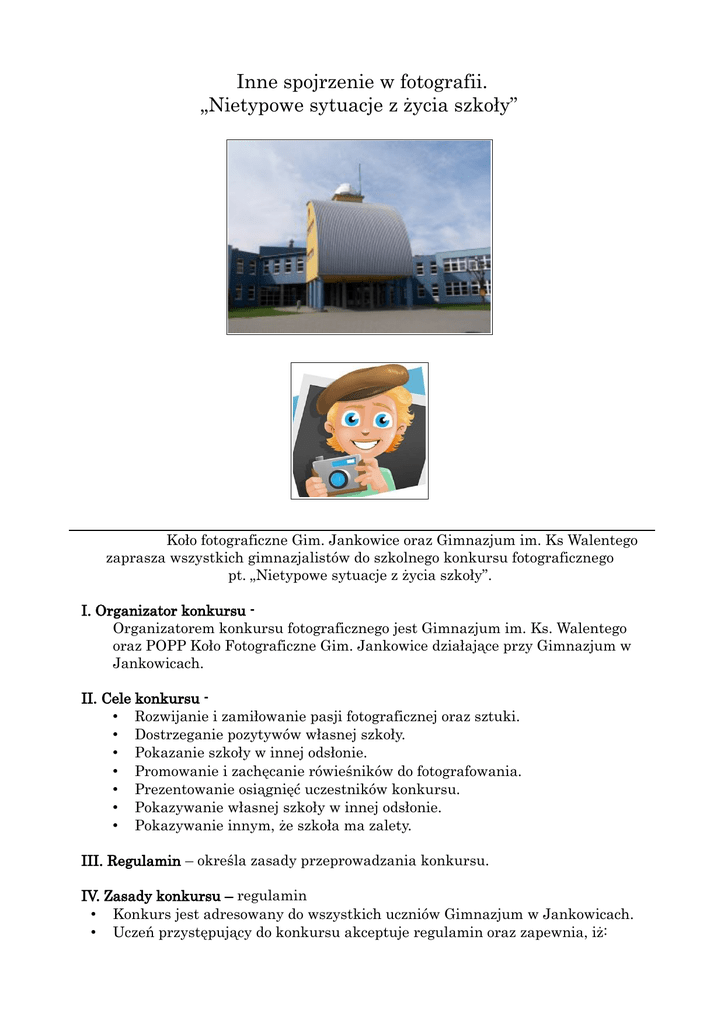 Inne spojrzenie w fotografii.
„Nietypowe sytuacje z życia szkoły”

Koło fotograficzne Gim. Jankowice oraz Gimnazjum im. Ks Walentego zaprasza wszystkich gimnazjalistów do szkolnego konkursu fotograficznego pt. „Nietypowe sytuacje z życia szkoły”.

I. Organizator konkursu -
Organizatorem konkursu fotograficznego jest Gimnazjum im. Ks. Walentego oraz POPP Koło Fotograficzne Gim. Jankowice działające przy Gimnazjum w Jankowicach.

II. Cele konkursu -
• Rozwijanie i zamiłowanie pasji fotograficznej oraz sztuki.
• Dostrzeganie pozytywów własnej szkoły.
• Pokazanie szkoły w innej odsłonie.
• Promowanie i zachęcanie rówieśników do fotografowania.
• Prezentowanie osiągnięć uczestników konkursu.
• Pokazywanie własnej szkoły w innej odsłonie.
• Pokazywanie innym, że szkoła ma zalety.

III. Regulamin – określa zasady przeprowadzania konkursu.

IV. Zasady konkursu – regulamin
• Konkurs jest adresowany do wszystkich uczniów Gimnazjum w Jankowicach.
• Uczeń przystępujący do konkursu akceptuje regulamin oraz zapewnia, iż: